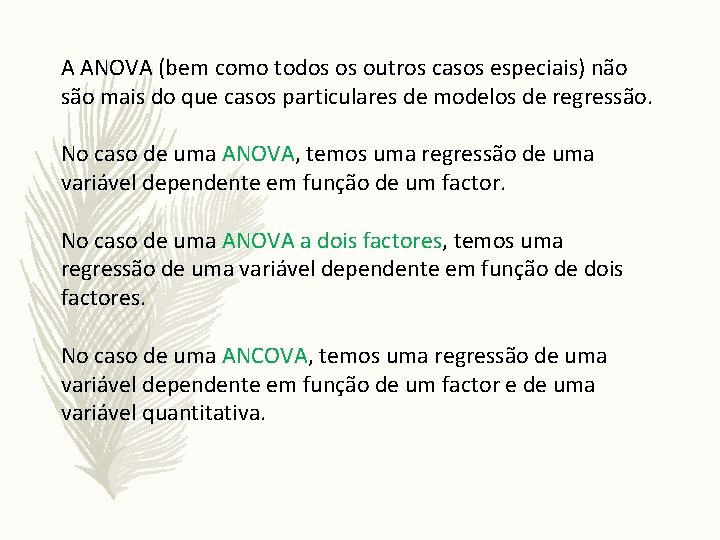 A ANOVA (bem como todos os outros casos especiais) não são mais do que casos particulares de modelos de regressão.

No caso de uma ANOVA, temos uma regressão de uma variável dependente em função de um factor.

No caso de uma ANOVA a dois factores, temos uma regressão de uma variável dependente em função de dois factores.

No caso de uma ANCOVA, temos uma regressão de uma variável dependente em função de um factor e de uma variável quantitativa.